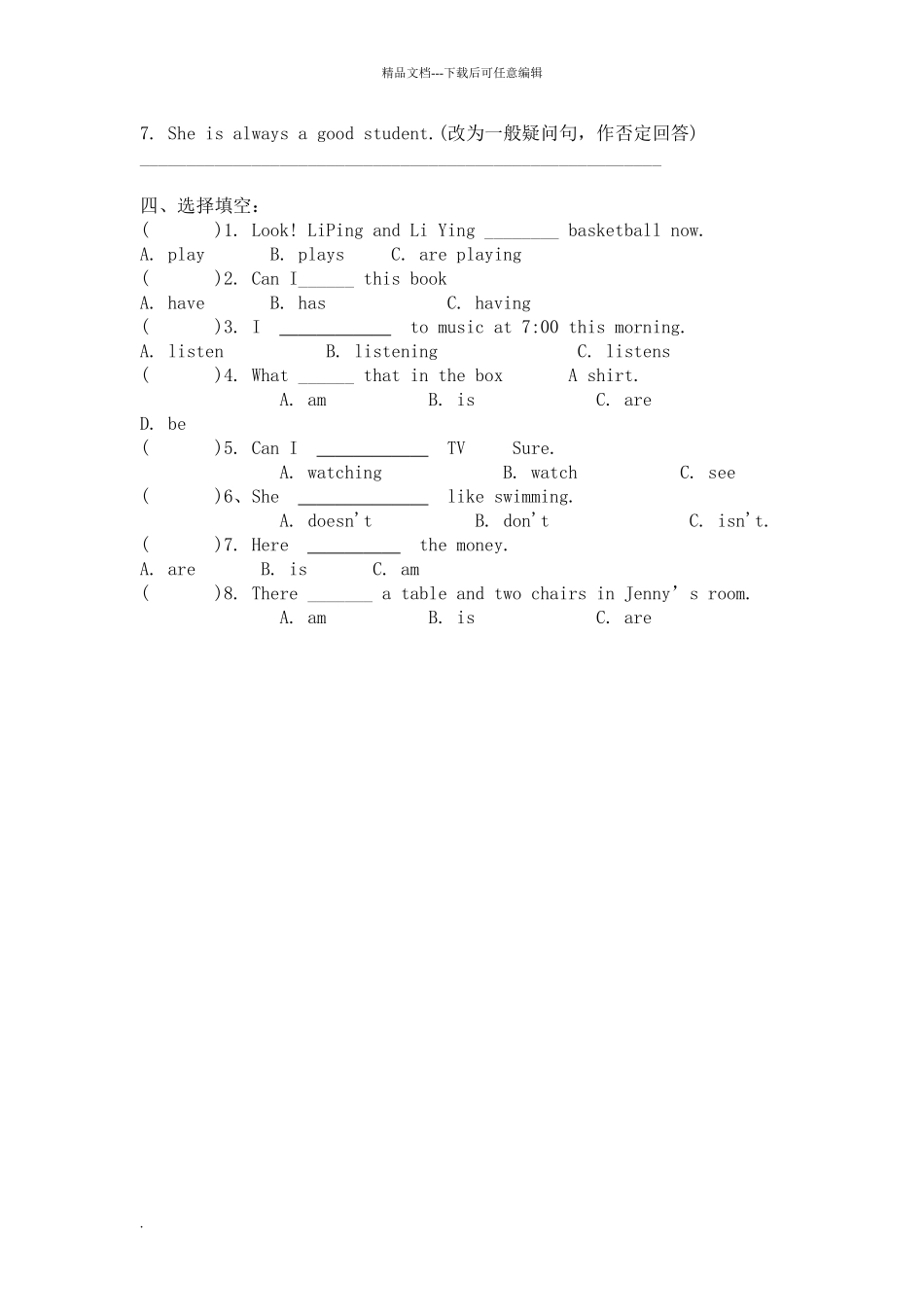 精品文档---下载后可任意编辑

7. She is always a good student.(改为一般疑问句，作否定回答)

______________________________________________

四、选择填空：

(　　)1. Look! LiPing and Li Ying ________ basketball now.

A. play　　B. plays　　C. are playing

(　　)2. Can I______ this book

A. have　　B. has　　C. having

(　　)3. I ____________ to music at 7:00 this morning.

A. listen　　B. listening　　C. listens

(　　)4. What ______ that in the box　　A shirt.

A. am　　B. is　　C. are

D. be

(　　)5. Can I ____________ TV　　Sure.

A. watching　　B. watch　　C. see

(　　)6、She ______________ like swimming.

A. doesn't　　B. don't　　C. isn't.

(　　)7. Here __________ the money.

A. are　　B. is　　C. am

(　　)8. There _______ a table and two chairs in Jenny's room.

A. am　　B. is　　C. are

.